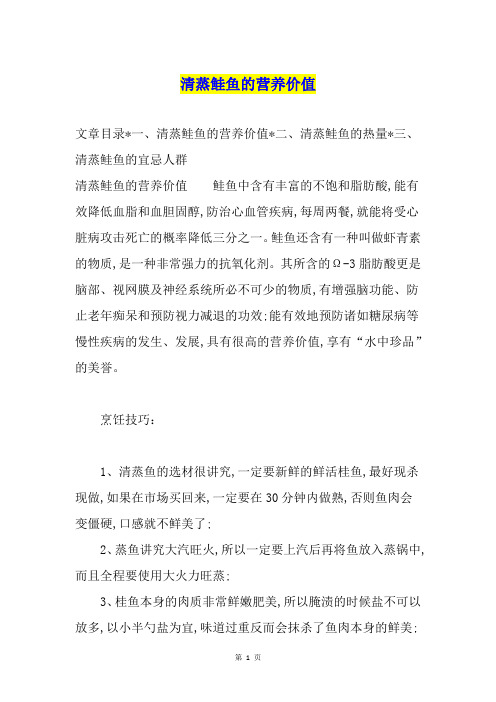 清蒸鲑鱼的营养价值

文章目录*一、清蒸鲑鱼的营养价值*二、清蒸鲑鱼的热量*三、清蒸鲑鱼的宜忌人群

清蒸鲑鱼的营养价值　　鲑鱼中含有丰富的不饱和脂肪酸,能有效降低血脂和血胆固醇,防治心血管疾病,每周两餐,就能将受心脏病攻击死亡的概率降低三分之一。鲑鱼还含有一种叫做虾青素的物质,是一种非常强力的抗氧化剂。其所含的Ω-3脂肪酸更是脑部、视网膜及神经系统所必不可少的物质,有增强脑功能、防止老年痴呆和预防视力减退的功效;能有效地预防诸如糖尿病等慢性疾病的发生、发展,具有很高的营养价值,享有“水中珍品”的美誉。

烹饪技巧:

1、清蒸鱼的选材很讲究,一定要新鲜的鲜活桂鱼,最好现杀现做,如果在市场买回来,一定要在30分钟内做熟,否则鱼肉会变僵硬,口感就不鲜美了;

2、蒸鱼讲究大汽旺火,所以一定要上汽后再将鱼放入蒸锅中,而且全程要使用大火力旺蒸;

3、桂鱼本身的肉质非常鲜嫩肥美,所以腌渍的时候盐不可以放多,以小半勺盐为宜,味道过重反而会抹杀了鱼肉本身的鲜美;

第 1 页